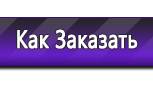 Как Заказать